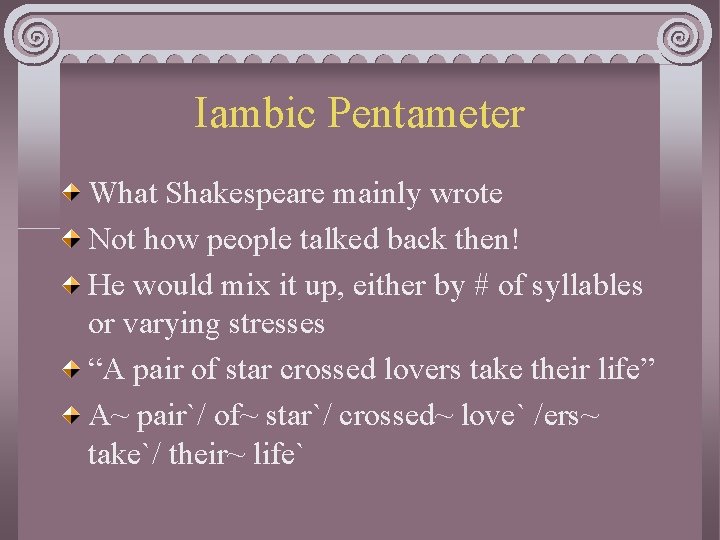 Iambic Pentameter

What Shakespeare mainly wrote

Not how people talked back then!

He would mix it up, either by # of syllables or varying stresses

“A pair of star crossed lovers take their life”

A~ pair`/ of~ star`/ crossed~ love` /ers~ take`/ their~ life`